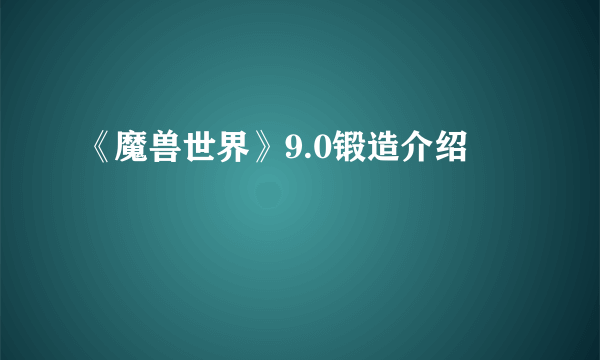 《魔兽世界》9.0锻造介绍